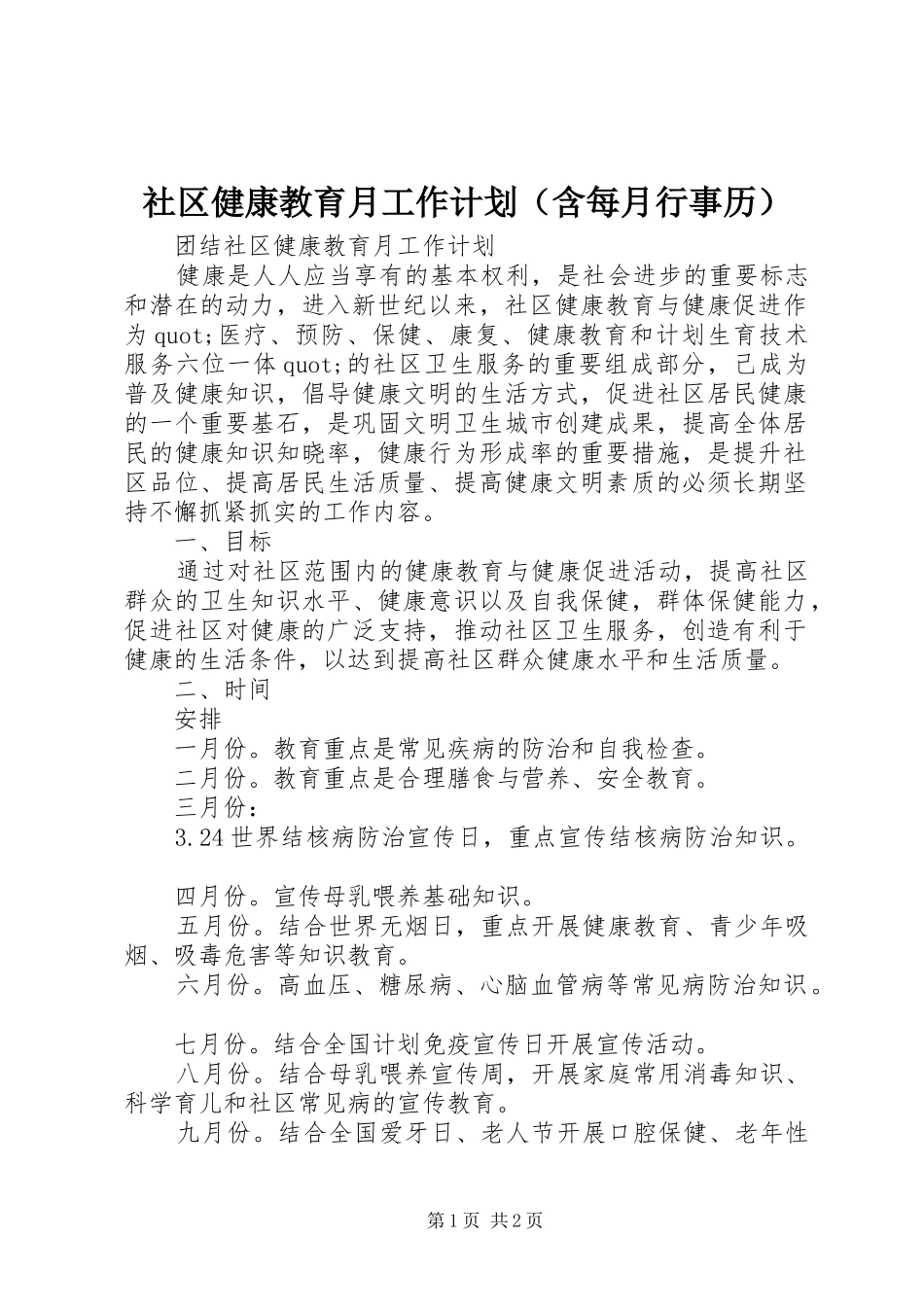 社区健康教育月工作计划（含每月行事历）

团结社区健康教育月工作计划

健康是人人应当享有的基本权利，是社会进步的重要标志和潜在的动力，进入新世纪以来，社区健康教育与健康促进作为quot;医疗、预防、保健、康复、健康教育和计划生育技术服务六位一体quot;的社区卫生服务的重要组成部分，已成为普及健康知识，倡导健康文明的生活方式，促进社区居民健康的一个重要基石，是巩固文明卫生城市创建成果，提高全体居民的健康知识知晓率，健康行为形成率的重要措施，是提升社区品位、提高居民生活质量、提高健康文明素质的必须长期坚持不懈抓紧抓实的工作内容。

一、目标

通过对社区范围内的健康教育与健康促进活动，提高社区群众的卫生知识水平、健康意识以及自我保健，群体保健能力，促进社区对健康的广泛支持，推动社区卫生服务，创造有利于健康的生活条件，以达到提高社区群众健康水平和生活质量。

二、时间

安排

一月份。教育重点是常见疾病的防治和自我检查。

二月份。教育重点是合理膳食与营养、安全教育。

三月份：

3.24世界结核病防治宣传日，重点宣传结核病防治知识。

四月份。宣传母乳喂养基础知识。

五月份。结合世界无烟日，重点开展健康教育、青少年吸烟、吸毒危害等知识教育。

六月份。高血压、糖尿病、心脑血管病等常见病防治知识。

七月份。结合全国计划免疫宣传日开展宣传活动。

八月份。结合母乳喂养宣传周，开展家庭常用消毒知识、科学育儿和社区常见病的宣传教育。

九月份。结合全国爱牙日、老人节开展口腔保健、老年性

第1页 共2页